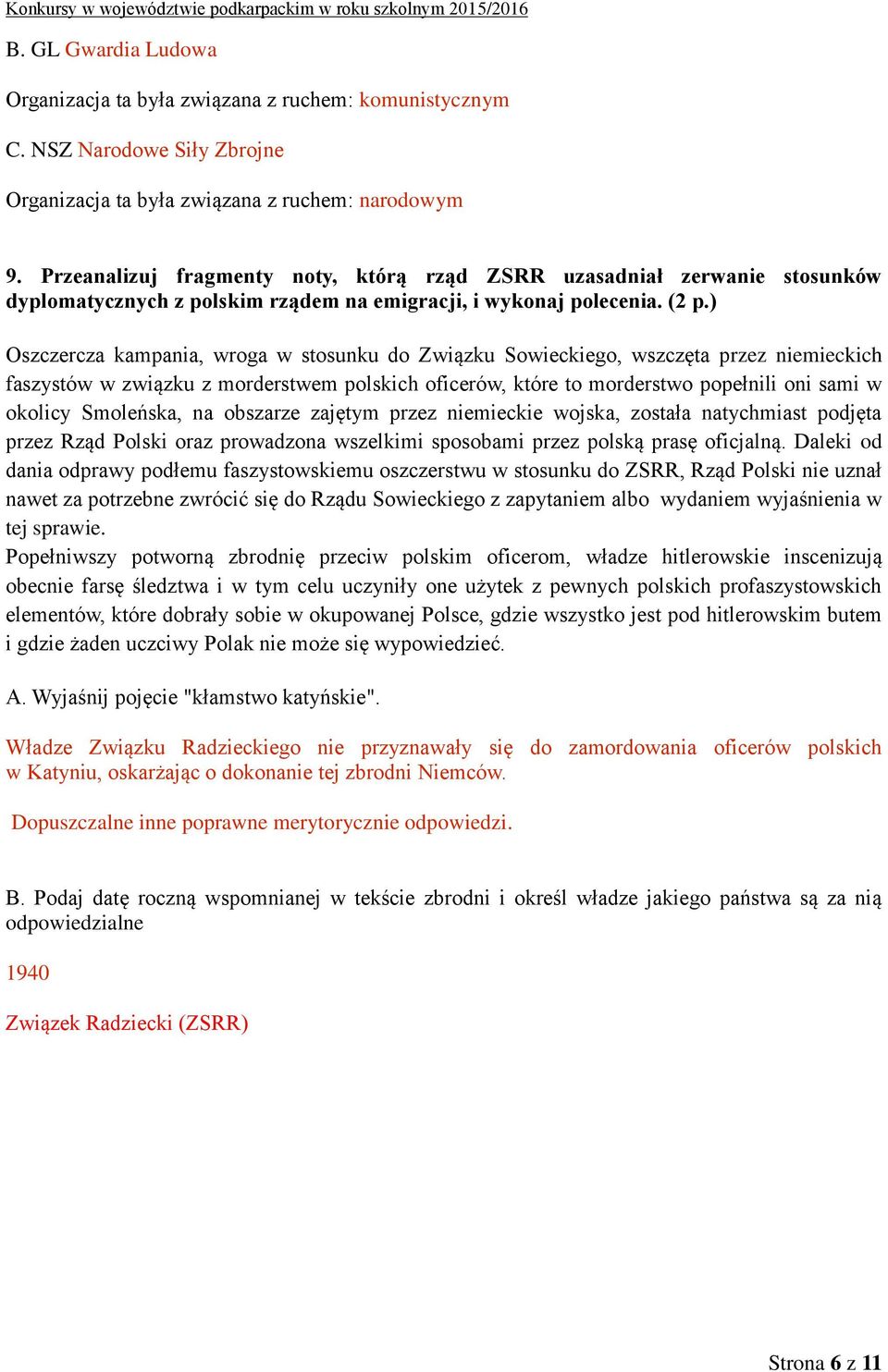 Konkursy w województwie podkarpackim w roku szkolnym 2015/2016

B. GL Gwardia Ludowa

Organizacja ta była związana z ruchem: komunistycznym

C. NSZ Narodowe Siły Zbrojne

Organizacja ta była związana z ruchem: narodowym

9. Przeanalizuj fragmenty noty, którą rząd ZSRR uzasadniał zerwanie stosunków dyplomatycznych z polskim rządem na emigracji, i wykonaj polecenia. (2 p.)

Oszczercza kampania, wroga w stosunku do Związku Sowieckiego, wszczęta przez niemieckich faszystów w związku z morderstwem polskich oficerów, które to morderstwo popełnili oni sami w okolicy Smoleńska, na obszarze zajętym przez niemieckie wojska, została natychmiast podjęta przez Rząd Polski oraz prowadzona wszelkimi sposobami przez polską prasę oficjalną. Daleki od dania odprawy podłemu faszystowskiemu oszczerstwu w stosunku do ZSRR, Rząd Polski nie uznał nawet za potrzebne zwrócić się do Rządu Sowieckiego z zapytaniem albo wydaniem wyjaśnienia w tej sprawie.
Popełniwszy potworną zbrodnię przeciw polskim oficerom, władze hitlerowskie inscenizują obecnie farsę śledztwa i w tym celu uczyniły one użytek z pewnych polskich profaszystowskich elementów, które dobrały sobie w okupowanej Polsce, gdzie wszystko jest pod hitlerowskim butem i gdzie żaden uczciwy Polak nie może się wypowiedzieć.

A. Wyjaśnij pojęcie "kłamstwo katyńskie".

Władze Związku Radzieckiego nie przyznawały się do zamordowania oficerów polskich w Katyniu, oskarżając o dokonanie tej zbrodni Niemców.

Dopuszczalne inne poprawne merytorycznie odpowiedzi.

B. Podaj datę roczną wspomnianej w tekście zbrodni i określ władze jakiego państwa są za nią odpowiedzialne

1940

Związek Radziecki (ZSRR)

Strona 6 z 11